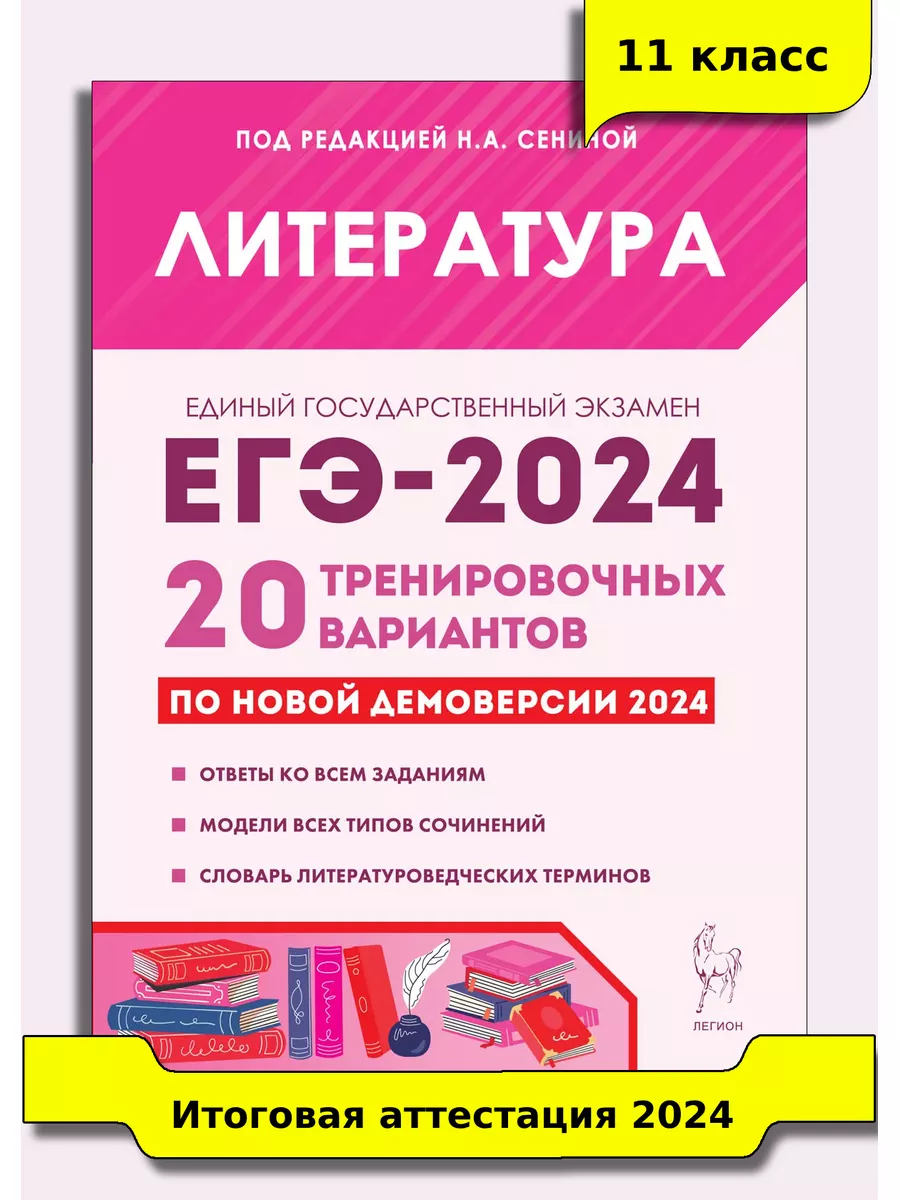 11 класс

ПОД РЕДАКЦИЕЙ Н.А. СЕНИНОЙ

ЛИТЕРАТУРА

ЕДИНЫЙ ГОСУДАРСТВЕННЫЙ ЭКЗАМЕН

ЕГЭ-2024

20 ТРЕНИРОВОЧНЫХ ВАРИАНТОВ

ПО НОВОЙ ДЕМОВЕРСИИ 2024

ОТВЕТЫ КО ВСЕМ ЗАДАНИЯМ

МОДЕЛИ ВСЕХ ТИПОВ СОЧИНЕНИЙ

СЛОВАРЬ ЛИТЕРАТУРОВЕДЧЕСКИХ ТЕРМИНОВ

ЛЕГИОН

Итоговая аттестация 2024